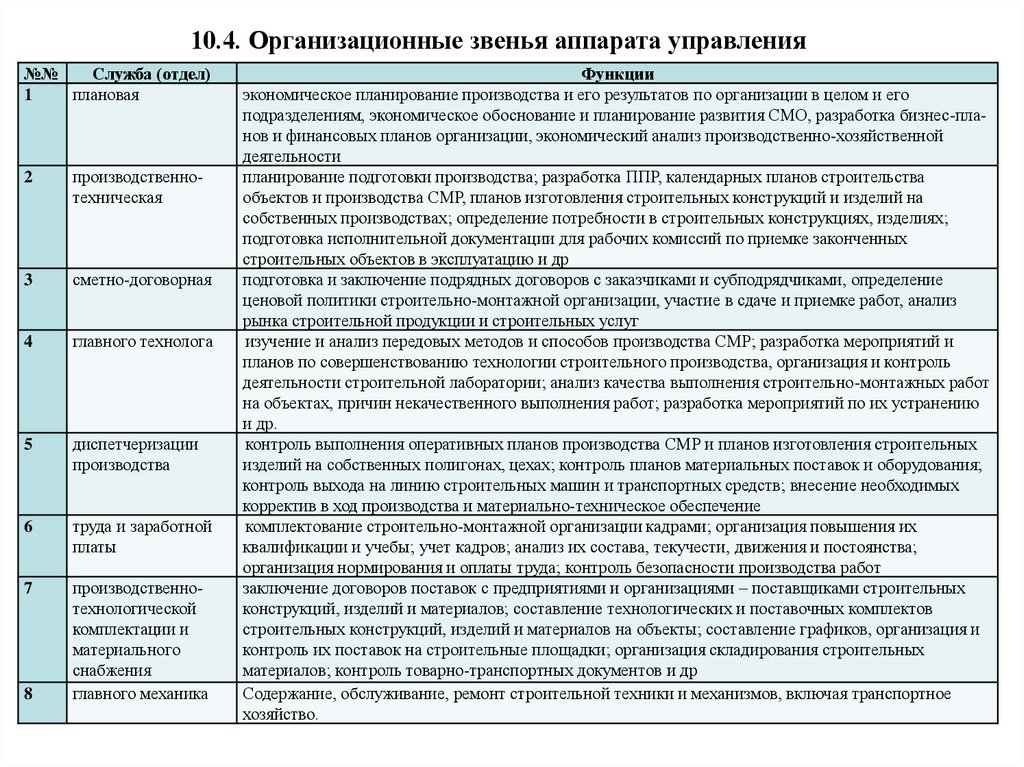 10.4. Организационные звенья аппарата управления

| №№ | Служба (отдел) | Функции |
|---|---|---|
| 1 | плановая | экономическое планирование производства и его результатов по организации в целом и его подразделениям, экономическое обоснование и планирование развития СМО, разработка бизнес-планов и финансовых планов организации, экономический анализ производственно-хозяйственной деятельности |
| 2 | производственно-техническая | планирование подготовки производства; разработка ППР, календарных планов строительства объектов и производства СМР, планов изготовления строительных конструкций и изделий на собственных производствах; определение потребности в строительных конструкциях, изделиях; подготовка исполнительной документации для рабочих комиссий по приемке законченных строительных объектов в эксплуатацию и др |
| 3 | сметно-договорная | подготовка и заключение подрядных договоров с заказчиками и субподрядчиками, определение ценовой политики строительно-монтажной организации, участие в сдаче и приемке работ, анализ рынка строительной продукции и строительных услуг |
| 4 | главного технолога | изучение и анализ передовых методов и способов производства СМР; разработка мероприятий и планов по совершенствованию технологии строительного производства, организация и контроль деятельности строительной лаборатории; анализ качества выполнения строительно-монтажных работ на объектах, причин некачественного выполнения работ; разработка мероприятий по их устранению и др. |
| 5 | диспетчеризации производства | контроль выполнения оперативных планов производства СМР и планов изготовления строительных изделий на собственных полигонах, цехах; контроль планов материальных поставок и оборудования; контроль выхода на линию строительных машин и транспортных средств; внесение необходимых корректив в ход производства и материально-техническое обеспечение |
| 6 | труда и заработной платы | комплектование строительно-монтажной организации кадрами; организация повышения их квалификации и учебы; учет кадров; анализ их состава, текучести, движения и постоянства; организация нормирования и оплаты труда; контроль безопасности производства работ |
| 7 | производственно-технологической комплектации и материального снабжения | заключение договоров поставок с предприятиями и организациями – поставщиками строительных конструкций, изделий и материалов; составление технологических и поставочных комплектов строительных конструкций, изделий и материалов на объекты; составление графиков, организация и контроль их поставок на строительные площадки; организация складирования строительных материалов; контроль товарно-транспортных документов и др |
| 8 | главного механика | Содержание, обслуживание, ремонт строительной техники и механизмов, включая транспортное хозяйство. |